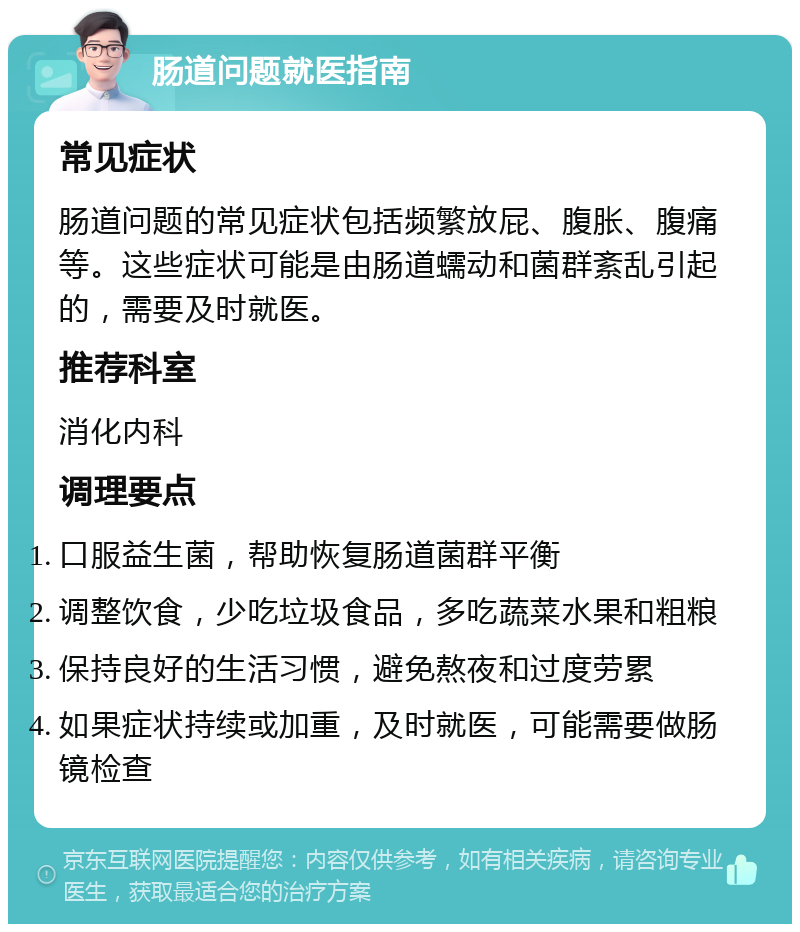 肠道问题就医指南

常见症状

肠道问题的常见症状包括频繁放屁、腹胀、腹痛等。这些症状可能是由肠道蠕动和菌群紊乱引起的，需要及时就医。

推荐科室

消化内科

调理要点

1. 口服益生菌，帮助恢复肠道菌群平衡
2. 调整饮食，少吃垃圾食品，多吃蔬菜水果和粗粮
3. 保持良好的生活习惯，避免熬夜和过度劳累
4. 如果症状持续或加重，及时就医，可能需要做肠镜检查

京东互联网医院提醒您：内容仅供参考，如有相关疾病，请咨询专业医生，获取最适合您的治疗方案